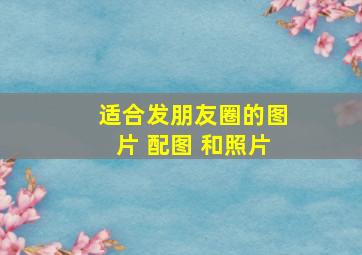 适合发朋友圈的图片 配图 和照片